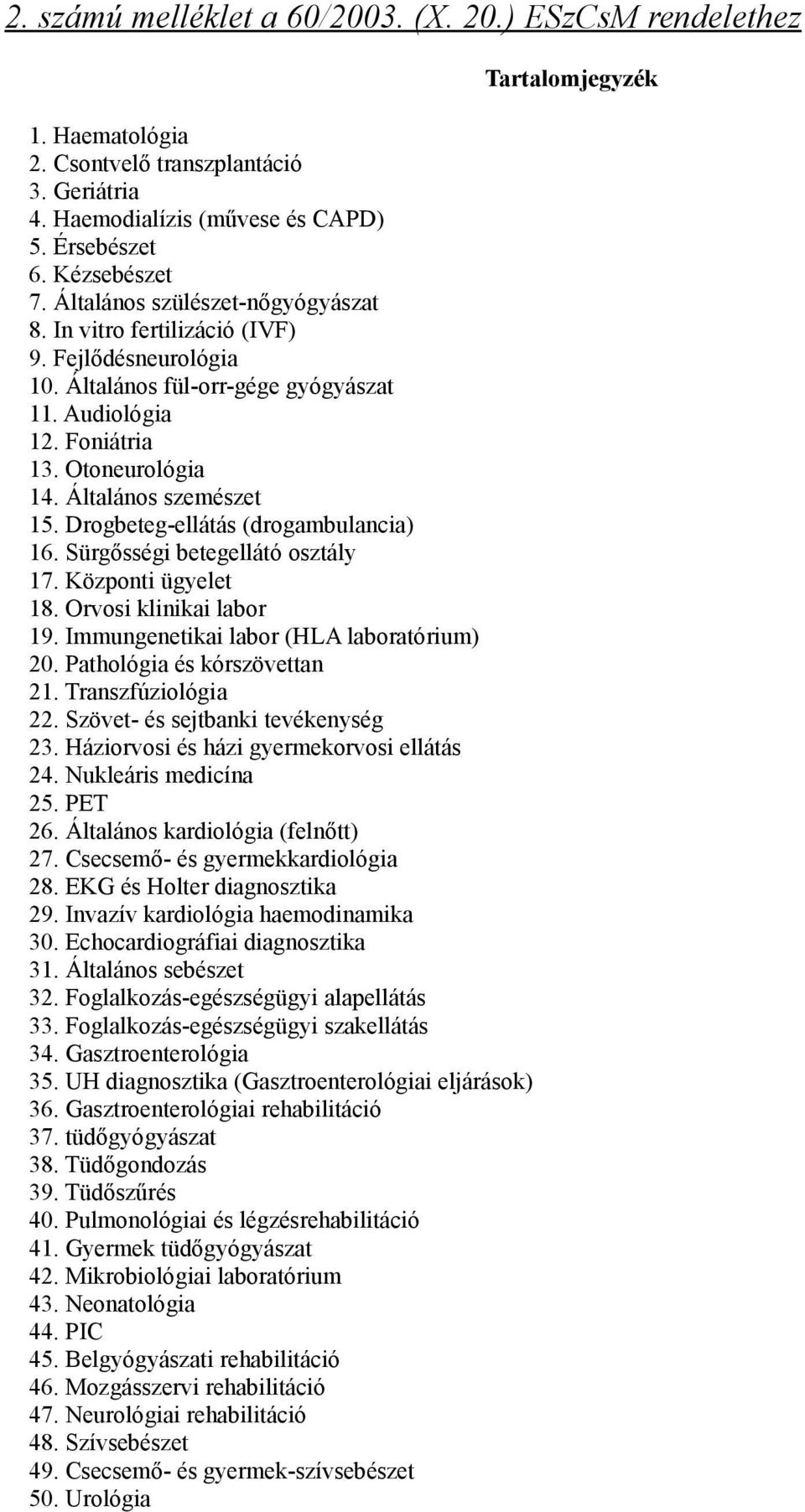 2. számú melléklet a 60/2003. (X. 20.) ESzCsM rendelethez

Tartalomjegyzék

1. Haematológia
2. Csontvelő transzplantáció
3. Geriátria
4. Haemodialízis (művese és CAPD)
5. Érsebészet
6. Kézsebészet
7. Általános szülészet-nőgyógyászat
8. In vitro fertilizáció (IVF)
9. Fejlődésneurológia
10. Általános fül-orr-gége gyógyászat
11. Audiológia
12. Foniátria
13. Otoneurológia
14. Általános szemészet
15. Drogbeteg-ellátás (drogambulancia)
16. Sürgősségi betegellátó osztály
17. Központi ügyelet
18. Orvosi klinikai labor
19. Immungenetikai labor (HLA laboratórium)
20. Pathológia és kórszövettan
21. Transzfúziológia
22. Szövet- és sejtbanki tevékenység
23. Háziorvosi és házi gyermekorvosi ellátás
24. Nukleáris medicína
25. PET
26. Általános kardiológia (felnőtt)
27. Csecsemő- és gyermekkardiológia
28. EKG és Holter diagnosztika
29. Invazív kardiológia haemodinamika
30. Echocardiográfiai diagnosztika
31. Általános sebészet
32. Foglalkozás-egészségügyi alapellátás
33. Foglalkozás-egészségügyi szakellátás
34. Gasztroenterológia
35. UH diagnosztika (Gasztroenterológiai eljárások)
36. Gasztroenterológiai rehabilitáció
37. tüdőgyógyászat
38. Tüdőgondozás
39. Tüdőszűrés
40. Pulmonológiai és légzésrehabilitáció
41. Gyermek tüdőgyógyászat
42. Mikrobiológiai laboratórium
43. Neonatológia
44. PIC
45. Belgyógyászati rehabilitáció
46. Mozgásszervi rehabilitáció
47. Neurológiai rehabilitáció
48. Szívsebészet
49. Csecsemő- és gyermek-szívsebészet
50. Urológia